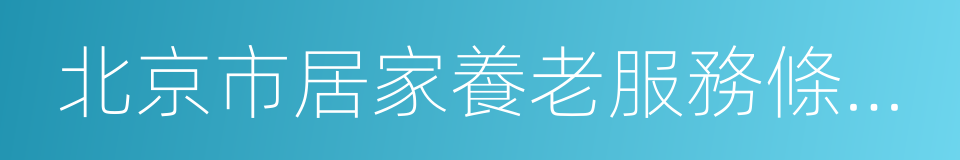 北京市居家養老服務條...